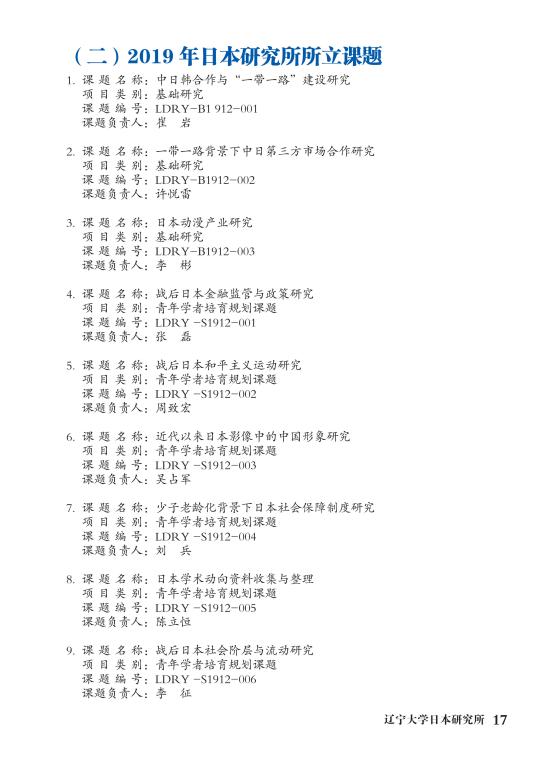 （二）2019 年日本研究所所立课题

1. 课 题 名 称：中日韩合作与“一带一路”建设研究
项 目 类 别：基础研究
课 题 编 号：LDRY-B1 912-001
课题负责人：崔 岩

2. 课 题 名 称：一带一路背景下中日第三方市场合作研究
项 目 类 别：基础研究
课 题 编 号：LDRY-B1912-002
课题负责人：许悦雷

3. 课 题 名 称：日本动漫产业研究
项 目 类 别：基础研究
课 题 编 号：LDRY-B1912-003
课题负责人：李 彬

4. 课 题 名 称：战后日本金融监管与政策研究
项 目 类 别：青年学者培育规划课题
课 题 编 号：LDRY -S1912-001
课题负责人：张 磊

5. 课 题 名 称：战后日本和平主义运动研究
项 目 类 别：青年学者培育规划课题
课 题 编 号：LDRY -S1912-002
课题负责人：周致宏

6. 课 题 名 称：近代以来日本影像中的中国形象研究
项 目 类 别：青年学者培育规划课题
课 题 编 号：LDRY -S1912-003
课题负责人：吴占军

7. 课 题 名 称：少子老龄化背景下日本社会保障制度研究
项 目 类 别：青年学者培育规划课题
课 题 编 号：LDRY -S1912-004
课题负责人：刘 兵

8. 课 题 名 称：日本学术动向资料收集与整理
项 目 类 别：青年学者培育规划课题
课 题 编 号：LDRY -S1912-005
课题负责人：陈立恒

9. 课 题 名 称：战后日本社会阶层与流动研究
项 目 类 别：青年学者培育规划课题
课 题 编 号：LDRY -S1912-006
课题负责人：李 征

辽宁大学日本研究所 17